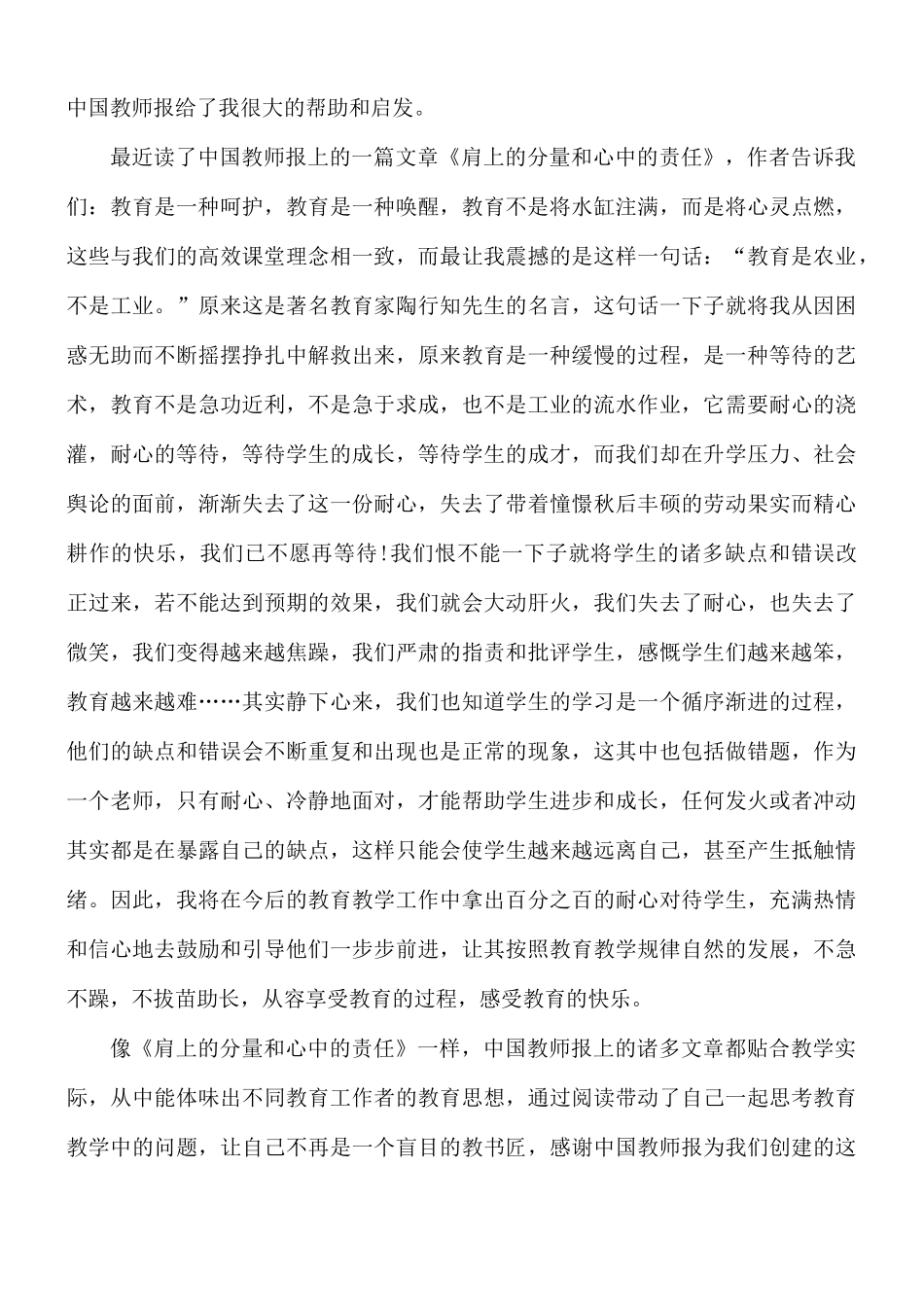 中国教师报给了我很大的帮助和启发。

最近读了中国教师报上的一篇文章《肩上的分量和心中的责任》，作者告诉我们：教育是一种呵护，教育是一种唤醒，教育不是将水缸注满，而是将心灵点燃，这些与我们的高效课堂理念相一致，而最让我震撼的是这样一句话：“教育是农业，不是工业。”原来这是著名教育家陶行知先生的名言，这句话一下子就将我从因困惑无助而不断摇摆挣扎中解救出来，原来教育是一种缓慢的过程，是一种等待的艺术，教育不是急功近利，不是急于求成，也不是工业的流水作业，它需要耐心的浇灌，耐心的等待，等待学生的成长，等待学生的成才，而我们却在升学压力、社会舆论的面前，渐渐失去了这一份耐心，失去了带着憧憬秋后丰硕的劳动果实而精心耕作的快乐，我们已不愿再等待!我们恨不能一下子就将学生的诸多缺点和错误改正过来，若不能达到预期的效果，我们就会大动肝火，我们失去了耐心，也失去了微笑，我们变得越来越焦躁，我们严肃的指责和批评学生，感慨学生们越来越笨，教育越来越难……其实静下心来，我们也知道学生的学习是一个循序渐进的过程，他们的缺点和错误会不断重复和出现也是正常的现象，这其中也包括做错题，作为一个老师，只有耐心、冷静地面对，才能帮助学生进步和成长，任何发火或者冲动其实都是在暴露自己的缺点，这样只能会使学生越来越远离自己，甚至产生抵触情绪。因此，我将在今后的教育教学工作中拿出百分之百的耐心对待学生，充满热情和信心地去鼓励和引导他们一步步前进，让其按照教育教学规律自然的发展，不急不躁，不拔苗助长，从容享受教育的过程，感受教育的快乐。

像《肩上的分量和心中的责任》一样，中国教师报上的诸多文章都贴合教学实际，从中能体味出不同教育工作者的教育思想，通过阅读带动了自己一起思考教育教学中的问题，让自己不再是一个盲目的教书匠，感谢中国教师报为我们创建的这